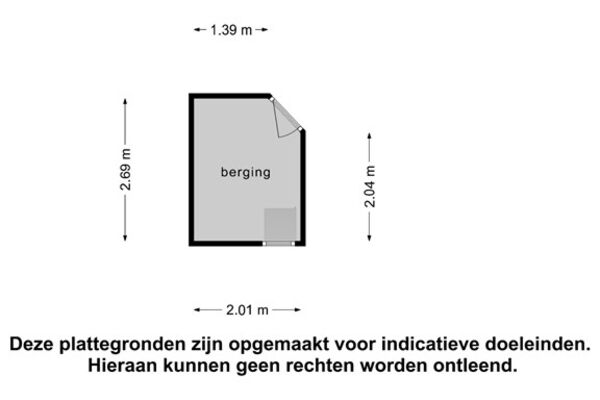 1.39 m

2.69 m

berging

2.04 m

2.01 m

Deze plattegronden zijn opgemaakt voor indicatieve doeleinden. Hieraan kunnen geen rechten worden ontleend.